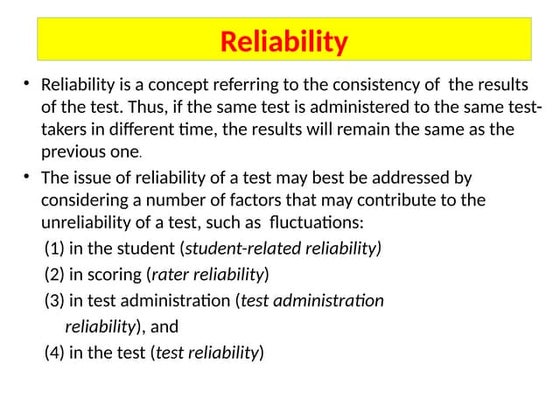 Reliability

• Reliability is a concept referring to the consistency of the results of the test. Thus, if the same test is administered to the same test-takers in different time, the results will remain the same as the previous one.

• The issue of reliability of a test may best be addressed by considering a number of factors that may contribute to the unreliability of a test, such as fluctuations:

(1) in the student (student-related reliability)

(2) in scoring (rater reliability)

(3) in test administration (test administration reliability), and

(4) in the test (test reliability)